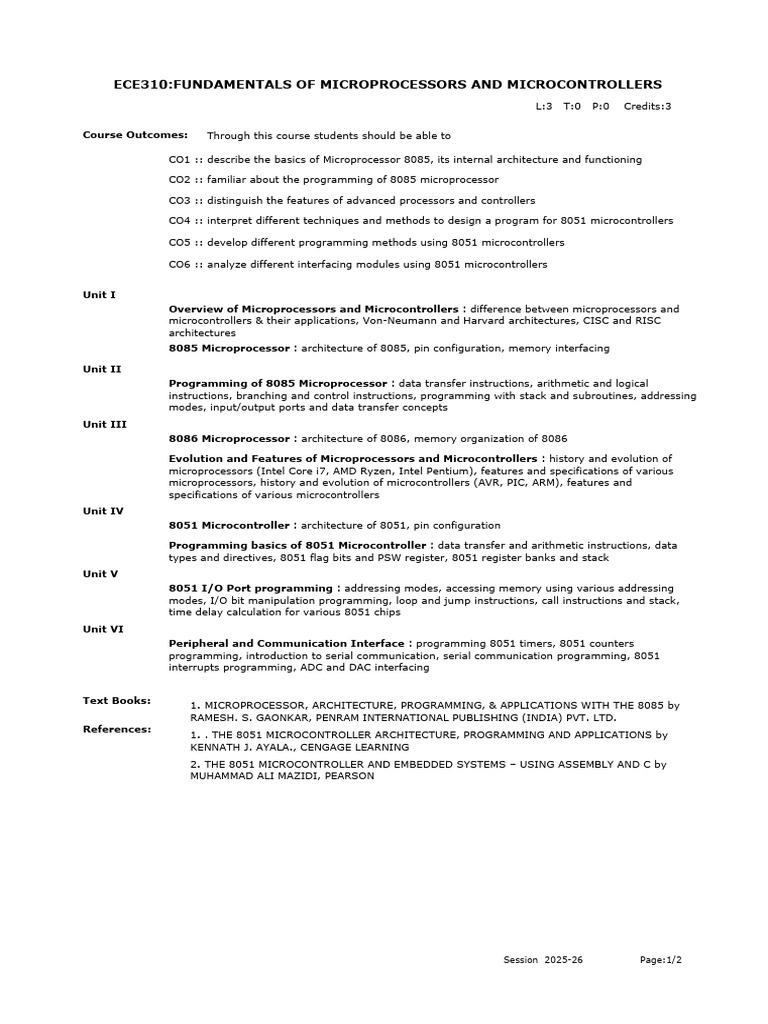 ECE310:FUNDAMENTALS OF MICROPROCESSORS AND MICROCONTROLLERS

L:3 T:0 P:0 Credits:3

Course Outcomes: Through this course students should be able to

CO1 :: describe the basics of Microprocessor 8085, its internal architecture and functioning

CO2 :: familiar about the programming of 8085 microprocessor

CO3 :: distinguish the features of advanced processors and controllers

CO4 :: interpret different techniques and methods to design a program for 8051 microcontrollers

CO5 :: develop different programming methods using 8051 microcontrollers

CO6 :: analyze different interfacing modules using 8051 microcontrollers

Unit I

Overview of Microprocessors and Microcontrollers : difference between microprocessors and microcontrollers & their applications, Von-Neumann and Harvard architectures, CISC and RISC architectures

8085 Microprocessor : architecture of 8085, pin configuration, memory interfacing

Unit II

Programming of 8085 Microprocessor : data transfer instructions, arithmetic and logical instructions, branching and control instructions, programming with stack and subroutines, addressing modes, input/output ports and data transfer concepts

Unit III

8086 Microprocessor : architecture of 8086, memory organization of 8086

Evolution and Features of Microprocessors and Microcontrollers : history and evolution of microprocessors (Intel Core i7, AMD Ryzen, Intel Pentium), features and specifications of various microprocessors, history and evolution of microcontrollers (AVR, PIC, ARM), features and specifications of various microcontrollers

Unit IV

8051 Microcontroller : architecture of 8051, pin configuration

Programming basics of 8051 Microcontroller : data transfer and arithmetic instructions, data types and directives, 8051 flag bits and PSW register, 8051 register banks and stack

Unit V

8051 I/O Port programming : addressing modes, accessing memory using various addressing modes, I/O bit manipulation programming, loop and jump instructions, call instructions and stack, time delay calculation for various 8051 chips

Unit VI

Peripheral and Communication Interface : programming 8051 timers, 8051 counters programming, introduction to serial communication, serial communication programming, 8051 interrupts programming, ADC and DAC interfacing

Text Books: 1. MICROPROCESSOR, ARCHITECTURE, PROGRAMMING, & APPLICATIONS WITH THE 8085 by RAMESH. S. GAONKAR, PENRAM INTERNATIONAL PUBLISHING (INDIA) PVT. LTD.

References: 1. . THE 8051 MICROCONTROLLER ARCHITECTURE, PROGRAMMING AND APPLICATIONS by KENNATH J. AYALA., CENGAGE LEARNING

2. THE 8051 MICROCONTROLLER AND EMBEDDED SYSTEMS – USING ASSEMBLY AND C by MUHAMMAD ALI MAZIDI, PEARSON

Session 2025-26 Page:1/2